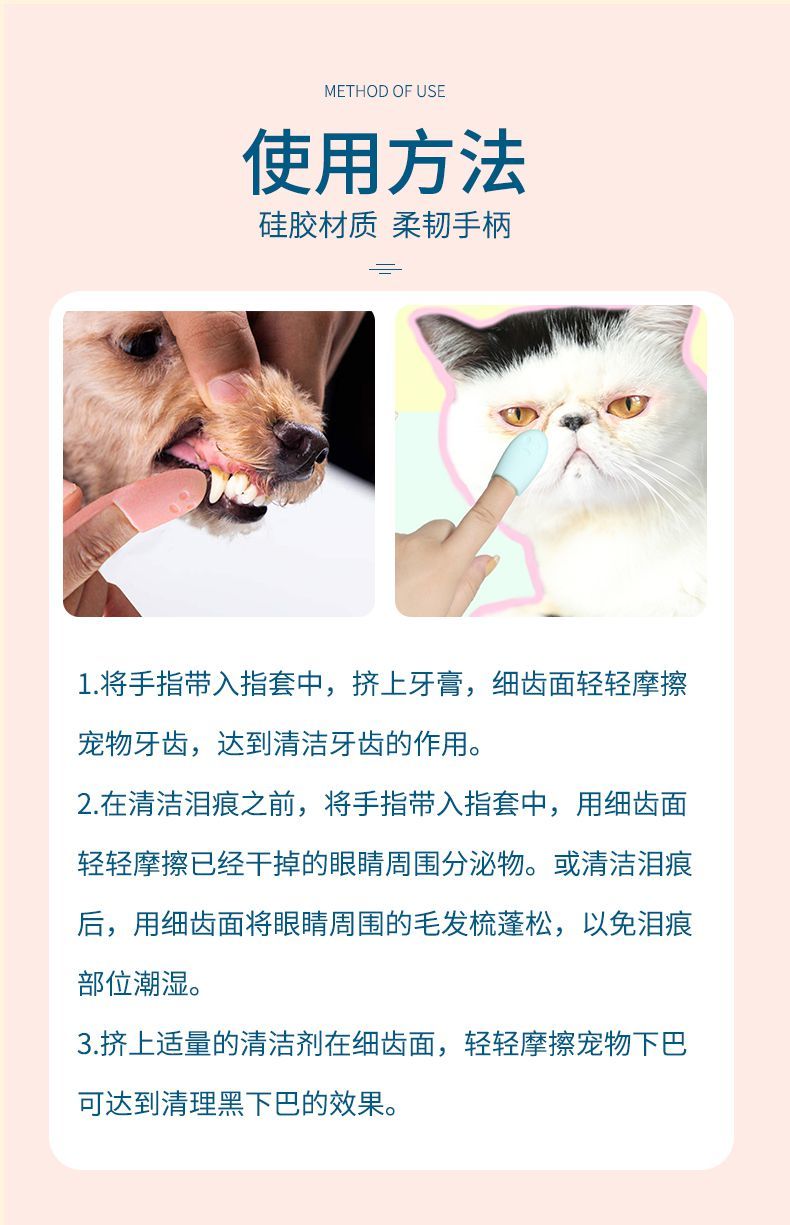 METHOD OF USE

使用方法

硅胶材质 柔韧手柄

1.将手指带入指套中，挤上牙膏，细齿面轻轻摩擦宠物牙齿，达到清洁牙齿的作用。

2.在清洁泪痕之前，将手指带入指套中，用细齿面轻轻摩擦已经干掉的眼睛周围分泌物。或清洁泪痕后，用细齿面将眼睛周围的毛发梳蓬松，以免泪痕部位潮湿。

3.挤上适量的清洁剂在细齿面，轻轻摩擦宠物下巴可达到清理黑下巴的效果。